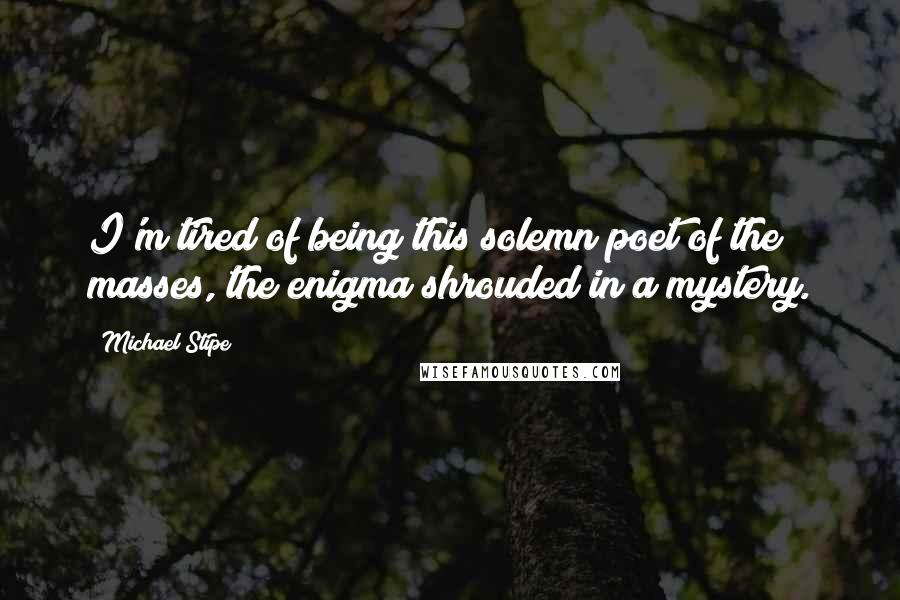 I'm tired of being this solemn poet of the masses, the enigma shrouded in a mystery.

Michael Stipe

WISEFAMOUSQUOTES.COM